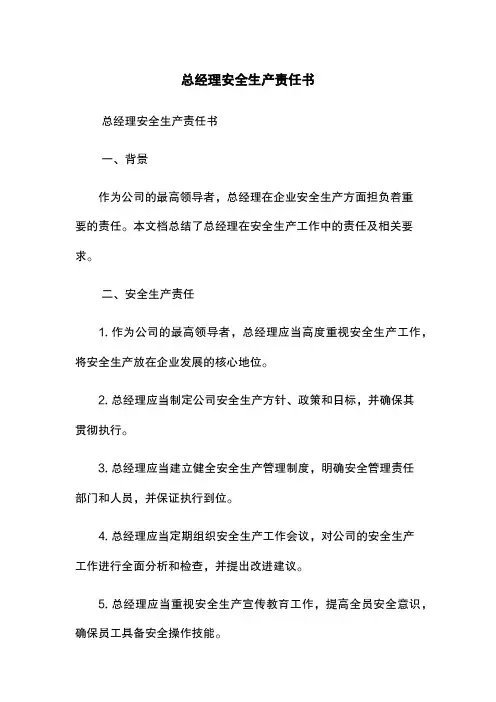 总经理安全生产责任书

总经理安全生产责任书

一、背景

作为公司的最高领导者，总经理在企业安全生产方面担负着重要的责任。本文档总结了总经理在安全生产工作中的责任及相关要求。

二、安全生产责任

1. 作为公司的最高领导者，总经理应当高度重视安全生产工作，将安全生产放在企业发展的核心地位。

2. 总经理应当制定公司安全生产方针、政策和目标，并确保其贯彻执行。

3. 总经理应当建立健全安全生产管理制度，明确安全管理责任部门和人员，并保证执行到位。

4. 总经理应当定期组织安全生产工作会议，对公司的安全生产工作进行全面分析和检查，并提出改进建议。

5. 总经理应当重视安全生产宣传教育工作，提高全员安全意识，确保员工具备安全操作技能。